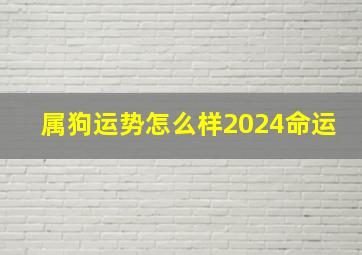 属狗运势怎么样2024命运